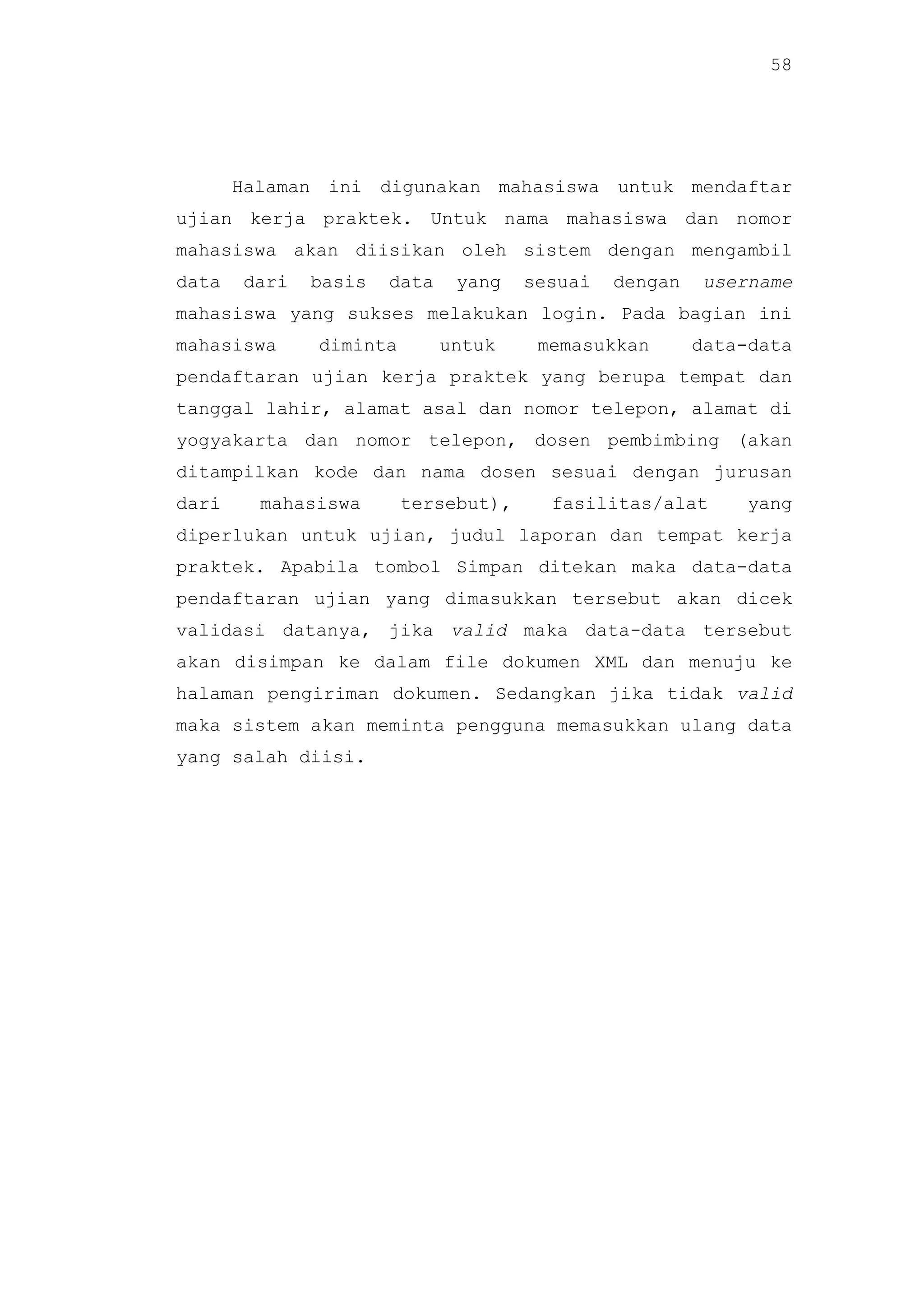 58

Halaman ini digunakan mahasiswa untuk mendaftar ujian kerja praktek. Untuk nama mahasiswa dan nomor mahasiswa akan diisikan oleh sistem dengan mengambil data dari basis data yang sesuai dengan username mahasiswa yang sukses melakukan login. Pada bagian ini mahasiswa diminta untuk memasukkan data-data pendaftaran ujian kerja praktek yang berupa tempat dan tanggal lahir, alamat asal dan nomor telepon, alamat di yogyakarta dan nomor telepon, dosen pembimbing (akan ditampilkan kode dan nama dosen sesuai dengan jurusan dari mahasiswa tersebut), fasilitas/alat yang diperlukan untuk ujian, judul laporan dan tempat kerja praktek. Apabila tombol Simpan ditekan maka data-data pendaftaran ujian yang dimasukkan tersebut akan dicek validasi datanya, jika valid maka data-data tersebut akan disimpan ke dalam file dokumen XML dan menuju ke halaman pengiriman dokumen. Sedangkan jika tidak valid maka sistem akan meminta pengguna memasukkan ulang data yang salah diisi.